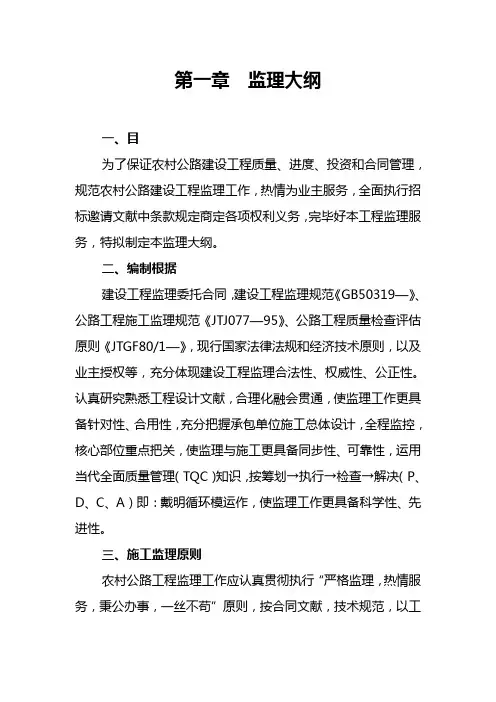 第一章　监理大纲

一、目

为了保证农村公路建设工程质量、进度、投资和合同管理，规范农村公路建设工程监理工作，热情为业主服务，全面执行招标邀请文献中条款规定商定各项权利义务，完毕好本工程监理服务，特拟制定本监理大纲。

二、编制根据

建设工程监理委托合同，建设工程监理规范《GB50319—》、公路工程施工监理规范《JTJ077—95》、公路工程质量检查评估原则《JTGF80/1—》，现行国家法律法规和经济技术原则，以及业主授权等，充分体现建设工程监理合法性、权威性、公正性。认真研究熟悉工程设计文献，合理化融会贯通，使监理工作更具备针对性、合用性，充分把握承包单位施工总体设计，全程监控，核心部位重点把关，使监理与施工更具备同步性、可靠性，运用当代全面质量管理（TQC）知识，按筹划→执行→检查→解决（P、D、C、A）即：戴明循环模运作，使监理工作更具备科学性、先进性。

三、施工监理原则

农村公路工程监理工作应认真贯彻执行“严格监理，热情服务，秉公办事，一丝不苟”原则，按合同文献，技术规范，以工